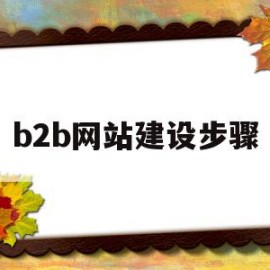 b2b网站建设步骤